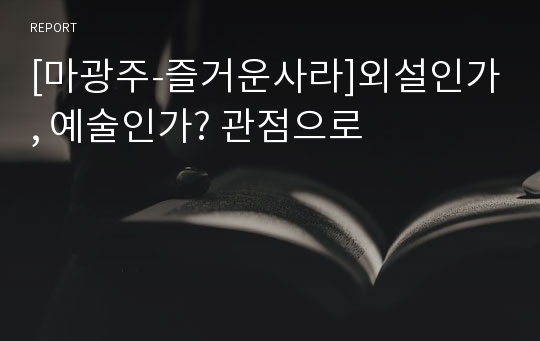 REPORT

[마광주-즐거운사라]외설인가, 예술인가? 관점으로